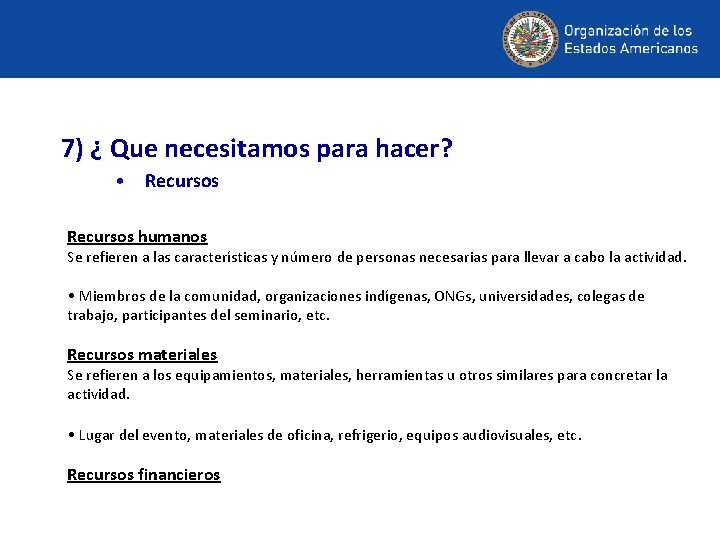 Organización de los Estados Americanos

7) ¿ Que necesitamos para hacer?

• Recursos

Recursos humanos
Se refieren a las características y número de personas necesarias para llevar a cabo la actividad.

• Miembros de la comunidad, organizaciones indígenas, ONGs, universidades, colegas de trabajo, participantes del seminario, etc.

Recursos materiales
Se refieren a los equipamientos, materiales, herramientas u otros similares para concretar la actividad.

• Lugar del evento, materiales de oficina, refrigerio, equipos audiovisuales, etc.

Recursos financieros